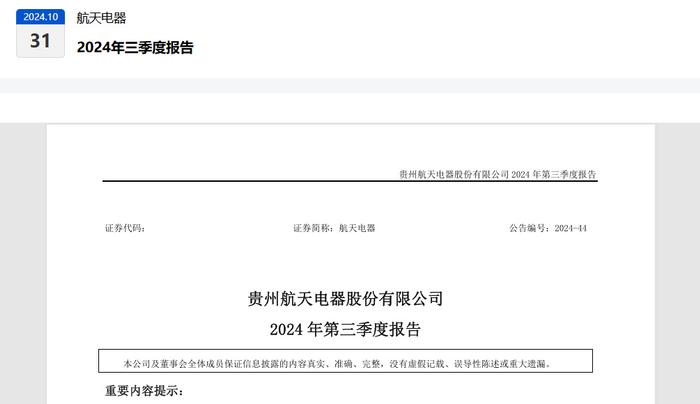 2024.10
31

航天电器
2024年三季度报告

贵州航天电器股份有限公司 2024 年第三季度报告

证券代码：

证券简称：航天电器

公告编号：2024-44

贵州航天电器股份有限公司
2024 年第三季度报告

本公司及董事会全体成员保证信息披露的内容真实、准确、完整，没有虚假记载、误导性陈述或重大遗漏。

重要内容提示：